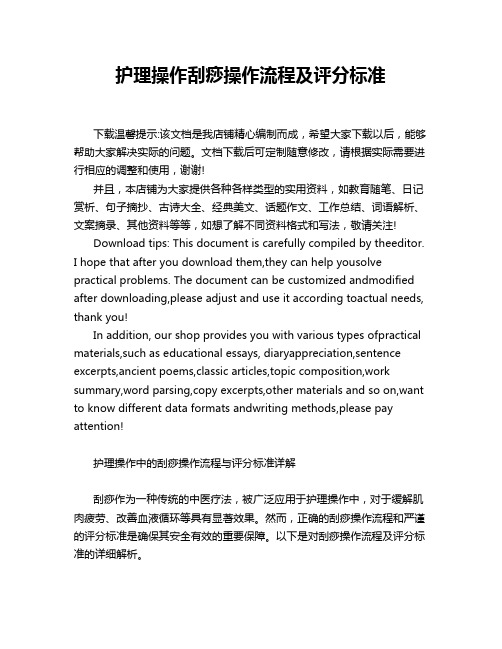 护理操作刮痧操作流程及评分标准

下载温馨提示:该文档是我店铺精心编制而成，希望大家下载以后，能够帮助大家解决实际的问题。文档下载后可定制随意修改，请根据实际需要进行相应的调整和使用，谢谢!

并且，本店铺为大家提供各种各样类型的实用资料，如教育随笔、日记赏析、句子摘抄、古诗大全、经典美文、话题作文、工作总结、词语解析、文案摘录、其他资料等等，如想了解不同资料格式和写法，敬请关注!

Download tips: This document is carefully compiled by theeditor. I hope that after you download them,they can help yousolve practical problems. The document can be customized andmodified after downloading,please adjust and use it according toactual needs, thank you!

In addition, our shop provides you with various types ofpractical materials,such as educational essays, diaryappreciation,sentence excerpts,ancient poems,classic articles,topic composition,work summary,word parsing,copy excerpts,other materials and so on,want to know different data formats andwriting methods,please pay attention!

护理操作中的刮痧操作流程与评分标准详解

刮痧作为一种传统的中医疗法，被广泛应用于护理操作中，对于缓解肌肉疲劳、改善血液循环等具有显著效果。然而，正确的刮痧操作流程和严谨的评分标准是确保其安全有效的重要保障。以下是对刮痧操作流程及评分标准的详细解析。